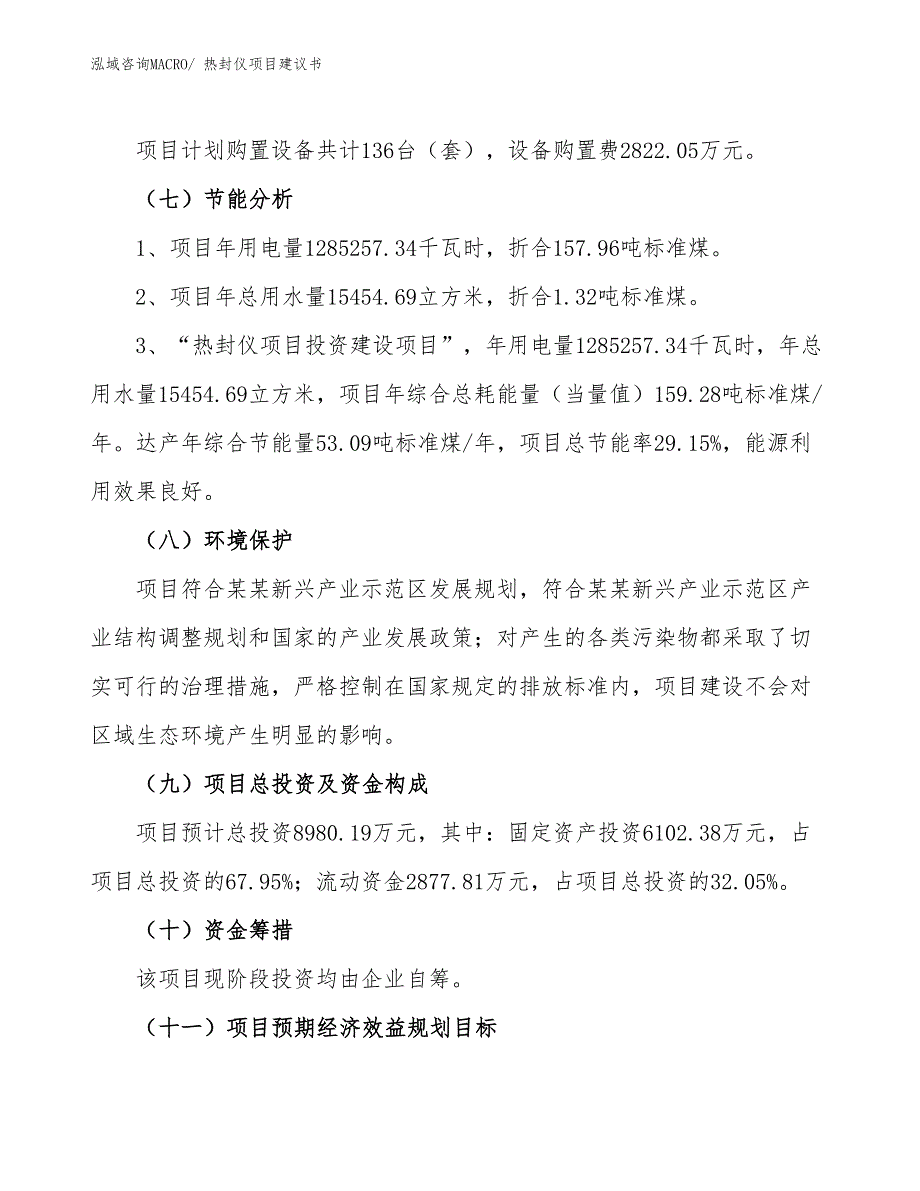 泓域咨询MACRO/ 热封仪项目建议书

项目计划购置设备共计136台（套），设备购置费2822.05万元。

（七）节能分析

1、项目年用电量1285257.34千瓦时，折合157.96吨标准煤。

2、项目年总用水量15454.69立方米，折合1.32吨标准煤。

3、“热封仪项目投资建设项目”，年用电量1285257.34千瓦时，年总用水量15454.69立方米，项目年综合总耗能量（当量值）159.28吨标准煤/年。达产年综合节能量53.09吨标准煤/年，项目总节能率29.15%，能源利用效果良好。

（八）环境保护

项目符合某某新兴产业示范区发展规划，符合某某新兴产业示范区产业结构调整规划和国家的产业发展政策；对产生的各类污染物都采取了切实可行的治理措施，严格控制在国家规定的排放标准内，项目建设不会对区域生态环境产生明显的影响。

（九）项目总投资及资金构成

项目预计总投资8980.19万元，其中：固定资产投资6102.38万元，占项目总投资的67.95%；流动资金2877.81万元，占项目总投资的32.05%。

（十）资金筹措

该项目现阶段投资均由企业自筹。

（十一）项目预期经济效益规划目标